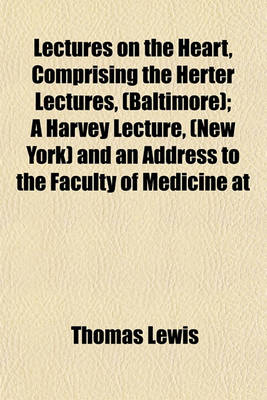 Lectures on the Heart, Comprising the Herter Lectures, (Baltimore); A Harvey Lecture, (New York) and an Address to the Faculty of Medicine at

Thomas Lewis